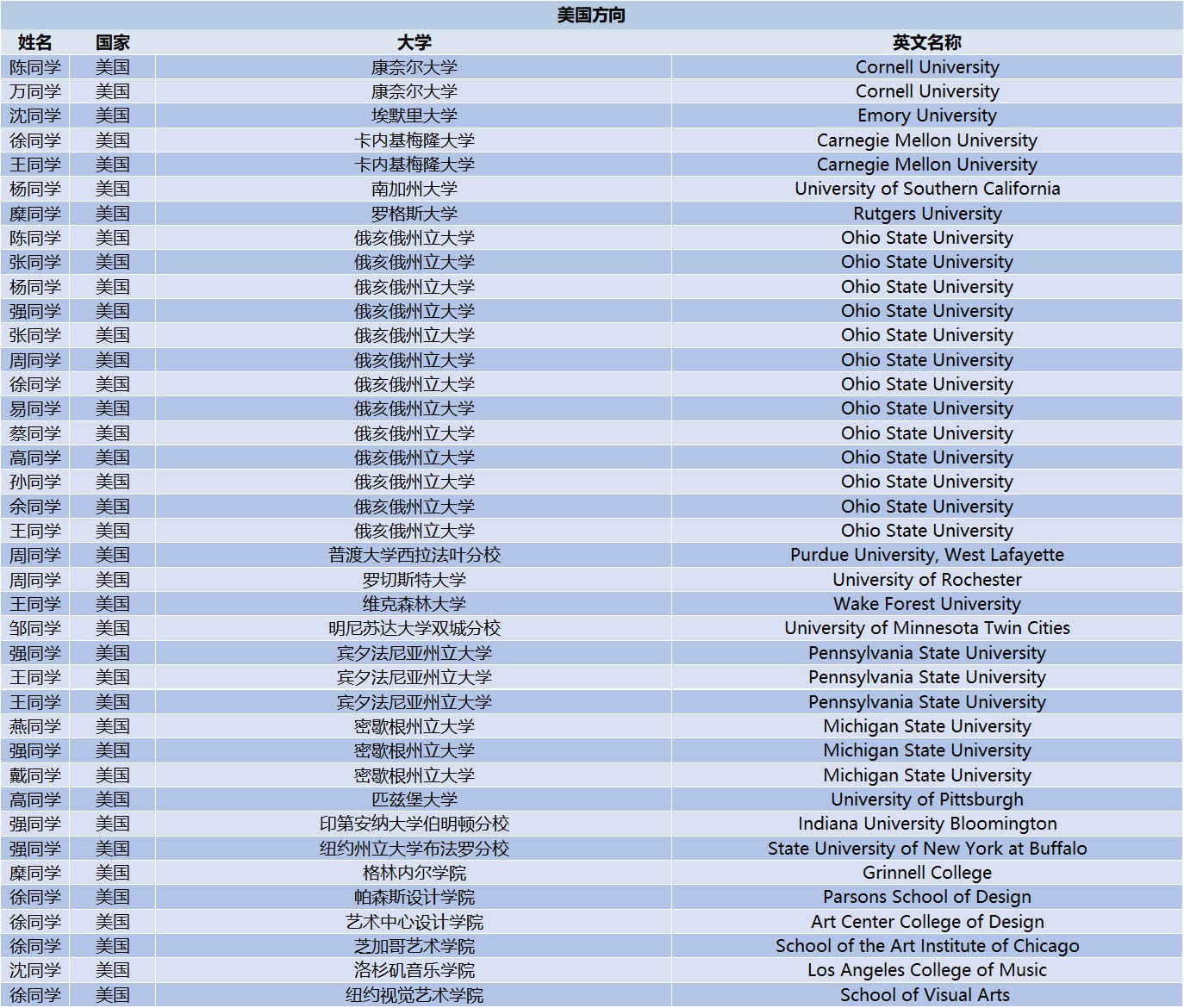 美国方向

| 姓名 | 国家 | 大学 | 英文名称 |
|---|---|---|---|
| 陈同学 | 美国 | 康奈尔大学 | Cornell University |
| 万同学 | 美国 | 康奈尔大学 | Cornell University |
| 沈同学 | 美国 | 埃默里大学 | Emory University |
| 徐同学 | 美国 | 卡内基梅隆大学 | Carnegie Mellon University |
| 王同学 | 美国 | 卡内基梅隆大学 | Carnegie Mellon University |
| 杨同学 | 美国 | 南加州大学 | University of Southern California |
| 糜同学 | 美国 | 罗格斯大学 | Rutgers University |
| 陈同学 | 美国 | 俄亥俄州立大学 | Ohio State University |
| 张同学 | 美国 | 俄亥俄州立大学 | Ohio State University |
| 杨同学 | 美国 | 俄亥俄州立大学 | Ohio State University |
| 强同学 | 美国 | 俄亥俄州立大学 | Ohio State University |
| 张同学 | 美国 | 俄亥俄州立大学 | Ohio State University |
| 周同学 | 美国 | 俄亥俄州立大学 | Ohio State University |
| 徐同学 | 美国 | 俄亥俄州立大学 | Ohio State University |
| 易同学 | 美国 | 俄亥俄州立大学 | Ohio State University |
| 蔡同学 | 美国 | 俄亥俄州立大学 | Ohio State University |
| 高同学 | 美国 | 俄亥俄州立大学 | Ohio State University |
| 孙同学 | 美国 | 俄亥俄州立大学 | Ohio State University |
| 余同学 | 美国 | 俄亥俄州立大学 | Ohio State University |
| 王同学 | 美国 | 俄亥俄州立大学 | Ohio State University |
| 周同学 | 美国 | 普渡大学西拉法叶分校 | Purdue University, West Lafayette |
| 周同学 | 美国 | 罗切斯特大学 | University of Rochester |
| 王同学 | 美国 | 维克森林大学 | Wake Forest University |
| 邹同学 | 美国 | 明尼苏达大学双城分校 | University of Minnesota Twin Cities |
| 强同学 | 美国 | 宾夕法尼亚州立大学 | Pennsylvania State University |
| 王同学 | 美国 | 宾夕法尼亚州立大学 | Pennsylvania State University |
| 王同学 | 美国 | 宾夕法尼亚州立大学 | Pennsylvania State University |
| 燕同学 | 美国 | 密歇根州立大学 | Michigan State University |
| 强同学 | 美国 | 密歇根州立大学 | Michigan State University |
| 戴同学 | 美国 | 密歇根州立大学 | Michigan State University |
| 高同学 | 美国 | 匹兹堡大学 | University of Pittsburgh |
| 强同学 | 美国 | 印第安纳大学伯明顿分校 | Indiana University Bloomington |
| 强同学 | 美国 | 纽约州立大学布法罗分校 | State University of New York at Buffalo |
| 糜同学 | 美国 | 格林内尔学院 | Grinnell College |
| 徐同学 | 美国 | 帕森斯设计学院 | Parsons School of Design |
| 徐同学 | 美国 | 艺术中心设计学院 | Art Center College of Design |
| 徐同学 | 美国 | 芝加哥艺术学院 | School of the Art Institute of Chicago |
| 沈同学 | 美国 | 洛杉矶音乐学院 | Los Angeles College of Music |
| 徐同学 | 美国 | 纽约视觉艺术学院 | School of Visual Arts |